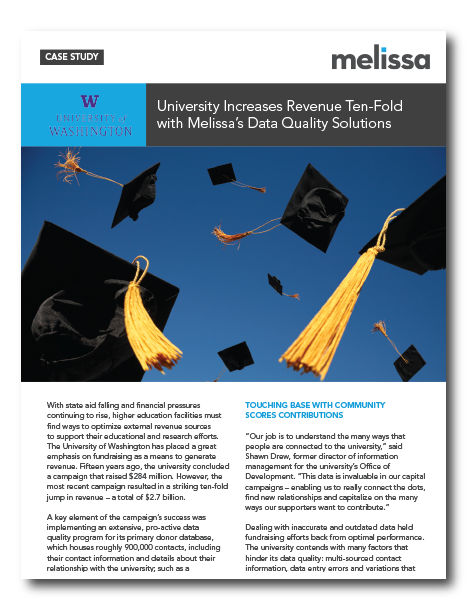 CASE STUDY

melissa

W
UNIVERSITY of WASHINGTON

University Increases Revenue Ten-Fold with Melissa's Data Quality Solutions

With state aid falling and financial pressures continuing to rise, higher education facilities must find ways to optimize external revenue sources to support their educational and research efforts. The University of Washington has placed a great emphasis on fundraising as a means to generate revenue. Fifteen years ago, the university concluded a campaign that raised $284 million. However, the most recent campaign resulted in a striking ten-fold jump in revenue – a total of $2.7 billion.

A key element of the campaign's success was implementing an extensive, pro-active data quality program for its primary donor database, which houses roughly 900,000 contacts, including their contact information and details about their relationship with the university; such as a

TOUCHING BASE WITH COMMUNITY SCORES CONTRIBUTIONS

"Our job is to understand the many ways that people are connected to the university," said Shawn Drew, former director of information management for the university's Office of Development. "This data is invaluable in our capital campaigns – enabling us to really connect the dots, find new relationships and capitalize on the many ways our supporters want to contribute."

Dealing with inaccurate and outdated data held fundraising efforts back from optimal performance. The university contends with many factors that hinder its data quality: multi-sourced contact information, data entry errors and variations that